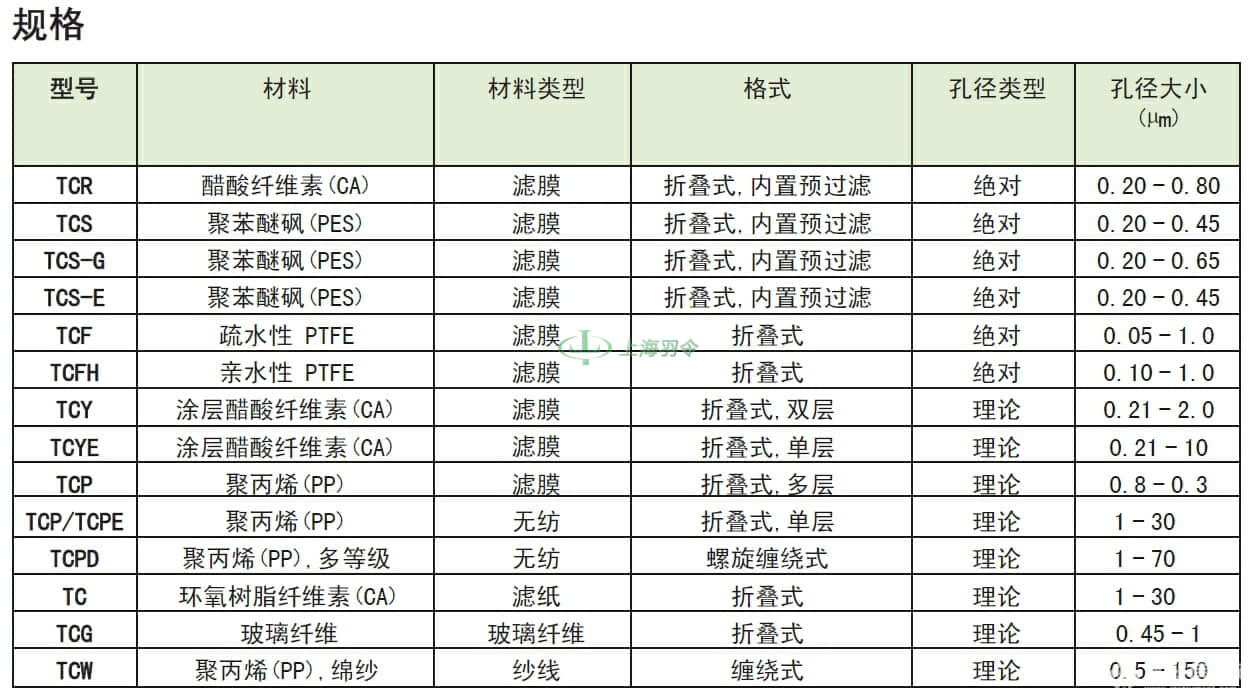 规格

| 型号 | 材料 | 材料类型 | 格式 | 孔径类型 | 孔径大小 (μm) |
|---|---|---|---|---|---|
| TCR | 醋酸纤维素(CA) | 滤膜 | 折叠式,内置预过滤 | 绝对 | 0.20 – 0.80 |
| TCS | 聚苯醚砜(PES) | 滤膜 | 折叠式,内置预过滤 | 绝对 | 0.20 – 0.45 |
| TCS-G | 聚苯醚砜(PES) | 滤膜 | 折叠式,内置预过滤 | 绝对 | 0.20 – 0.65 |
| TCS-E | 聚苯醚砜(PES) | 滤膜 | 折叠式,内置预过滤 | 绝对 | 0.20 – 0.45 |
| TCF | 疏水性 PTFE | 滤膜 | 折叠式 | 绝对 | 0.05 – 1.0 |
| TCFH | 亲水性 PTFE | 滤膜 | 折叠式 | 绝对 | 0.10 – 1.0 |
| TCY | 涂层醋酸纤维素(CA) | 滤膜 | 折叠式,双层 | 理论 | 0.21 – 2.0 |
| TCYE | 涂层醋酸纤维素(CA) | 滤膜 | 折叠式,单层 | 理论 | 0.21 – 10 |
| TCP | 聚丙烯(PP) | 滤膜 | 折叠式,多层 | 理论 | 0.8 – 0.3 |
| TCP/TCPE | 聚丙烯(PP) | 无纺 | 折叠式,单层 | 理论 | 1 – 30 |
| TCPD | 聚丙烯(PP),多等级 | 无纺 | 螺旋缠绕式 | 理论 | 1 – 70 |
| TC | 环氧树脂纤维素(CA) | 滤纸 | 折叠式 | 理论 | 1 – 30 |
| TCG | 玻璃纤维 | 玻璃纤维 | 折叠式 | 理论 | 0.45 – 1 |
| TCW | 聚丙烯(PP),绵纱 | 纱线 | 缠绕式 | 理论 | 0.5 – 150 |

上海羽令